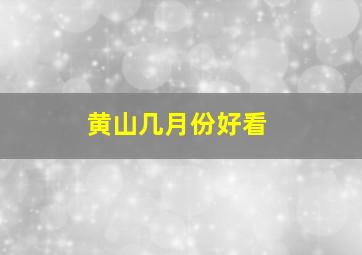 黄山几月份好看